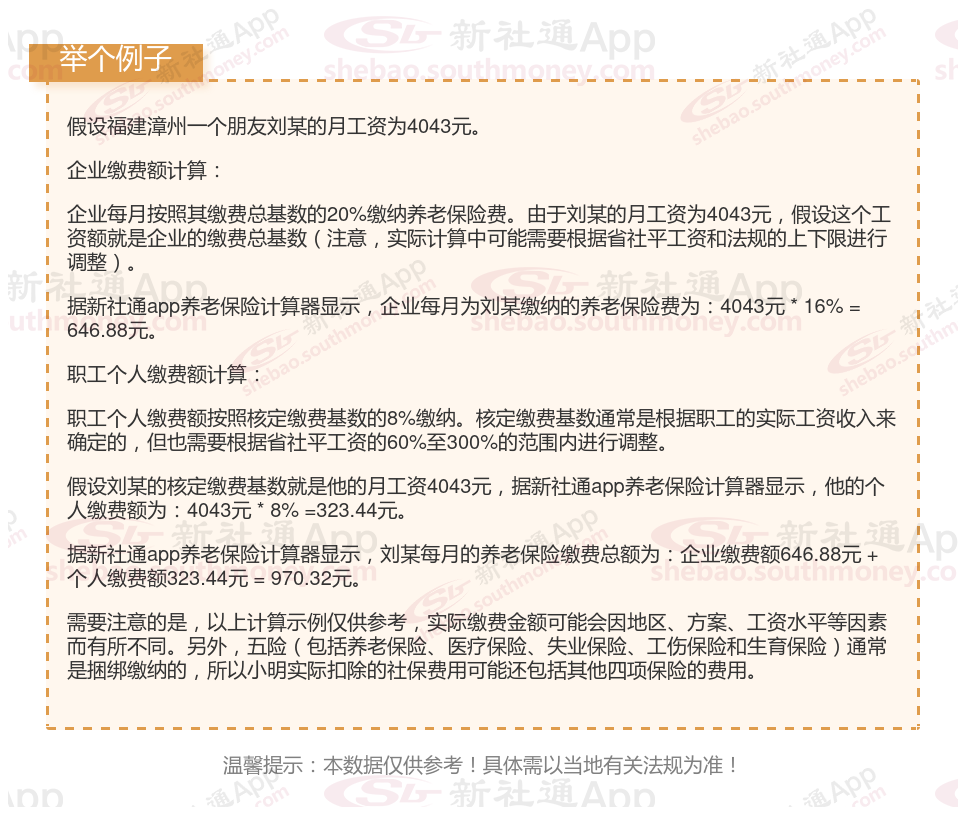 举个例子

假设福建漳州一个朋友刘某的月工资为4043元。

企业缴费额计算：

企业每月按照其缴费总基数的20%缴纳养老保险费。由于刘某的月工资为4043元，假设这个工资额就是企业的缴费总基数（注意，实际计算中可能需要根据省社平工资和法规的上下限进行调整）。

据新社通app养老保险计算器显示，企业每月为刘某缴纳的养老保险费为：4043元 * 16% = 646.88元。

职工个人缴费额计算：

职工个人缴费额按照核定缴费基数的8%缴纳。核定缴费基数通常是根据职工的实际工资收入来确定的，但也需要根据省社平工资的60%至300%的范围内进行调整。

假设刘某的核定缴费基数就是他的月工资4043元，据新社通app养老保险计算器显示，他的个人缴费额为：4043元 * 8% =323.44元。

据新社通app养老保险计算器显示，刘某每月的养老保险缴费总额为：企业缴费额646.88元 + 个人缴费额323.44元 = 970.32元。

需要注意的是，以上计算示例仅供参考，实际缴费金额可能会因地区、方案、工资水平等因素而有所不同。另外，五险（包括养老保险、医疗保险、失业保险、工伤保险和生育保险）通常是捆绑缴纳的，所以小明实际扣除的社保费用可能还包括其他四项保险的费用。

温馨提示：本数据仅供参考！具体需以当地有关法规为准！

新社通App
shebao.southmoney.com